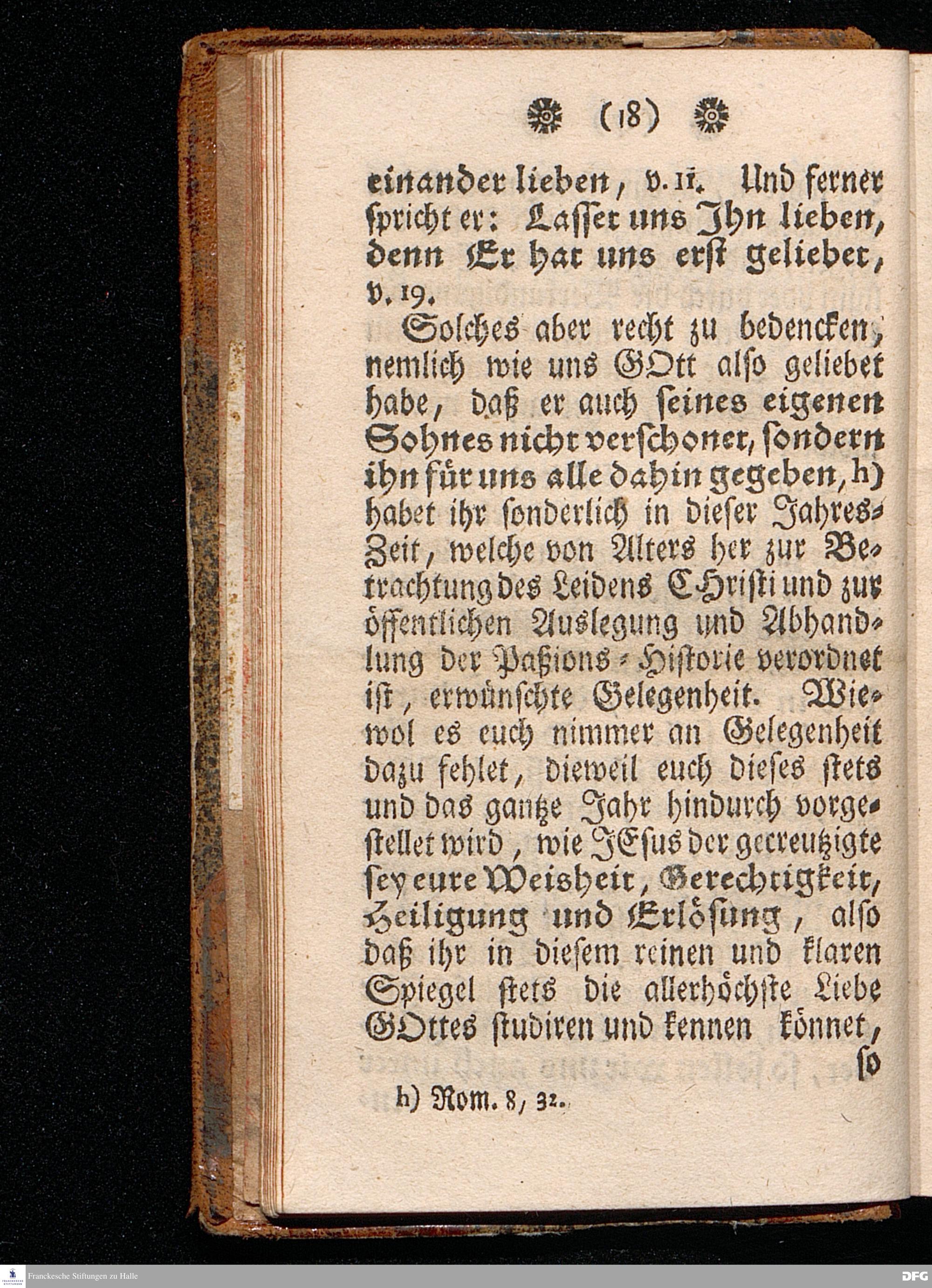 (18)

einander lieben, v. 11. Und ferner spricht er: Lasset uns Ihn lieben, denn Er hat uns erst geliebet, v. 19.

Solches aber recht zu bedencken, nemlich wie uns GOtt also geliebet habe, daß er auch seines eigenen Sohnes nicht verschonet, sondern ihn für uns alle dahin gegeben, h) habet ihr sonderlich in dieser Jahres-Zeit, welche von Alters her zur Betrachtung des Leidens CHristi und zur öffentlichen Auslegung und Abhandlung der Paßions-Historie verordnet ist, erwünschte Gelegenheit. Wiewol es euch nimmer an Gelegenheit dazu fehlet, dieweil euch dieses stets und das gantze Jahr hindurch vorgestellet wird, wie JEsus der gecreutzigte sey eure Weisheit, Gerechtigkeit, Heiligung und Erlösung, also daß ihr in diesem reinen und klaren Spiegel stets die allerhöchste Liebe GOttes studiren und kennen könnet, so

h) Rom. 8, 32.

Franckesche Stiftungen zu Halle

DFG